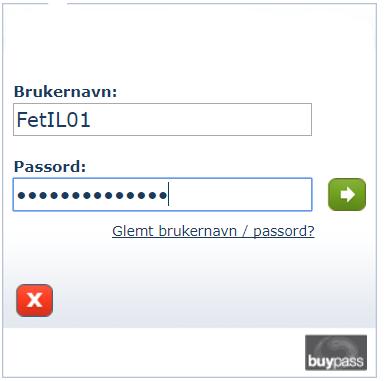 Brukernavn:

FetIL01

Passord:

••••••••••••••

Glemt brukernavn / passord?

X

buypass